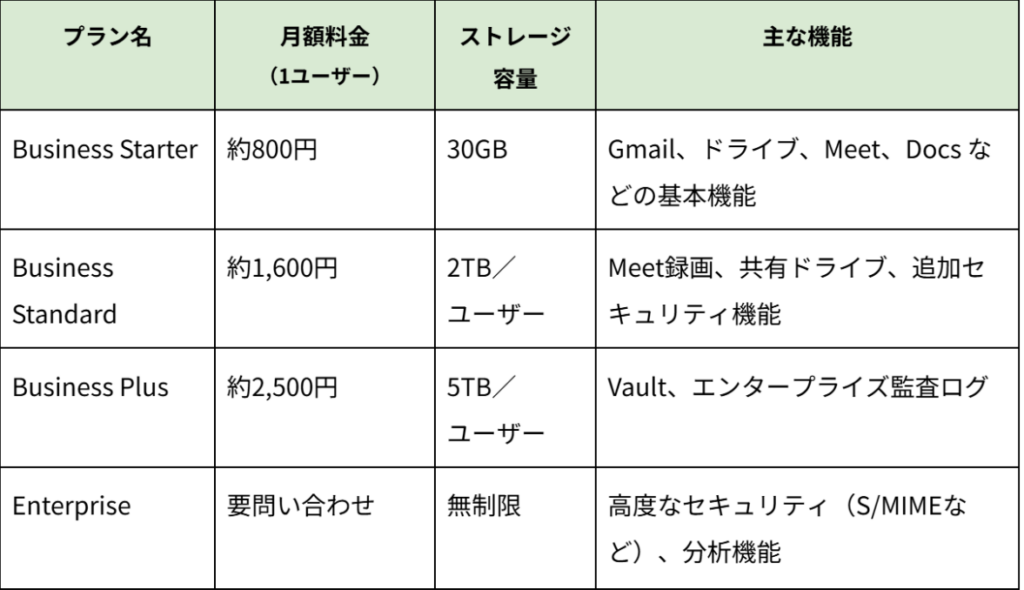 | プラン名 | 月額料金（1ユーザー） | ストレージ容量 | 主な機能 |
|---|---|---|---|
| Business Starter | 約800円 | 30GB | Gmail、ドライブ、Meet、Docsなどの基本機能 |
| Business Standard | 約1,600円 | 2TB／ユーザー | Meet録画、共有ドライブ、追加セキュリティ機能 |
| Business Plus | 約2,500円 | 5TB／ユーザー | Vault、エンタープライズ監査ログ |
| Enterprise | 要問い合わせ | 無制限 | 高度なセキュリティ（S/MIMEなど）、分析機能 |